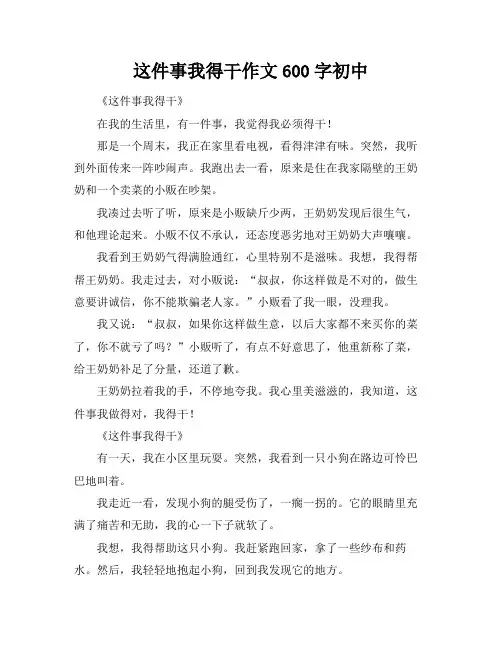 这件事我得干作文 600 字初中

《这件事我得干》

在我的生活里，有一件事，我觉得我必须得干！

那是一个周末，我正在家里看电视，看得津津有味。突然，我听到外面传来一阵吵闹声。我跑出去一看，原来是住在我家隔壁的王奶奶和一个卖菜的小贩在吵架。

我凑过去听了听，原来是小贩缺斤少两，王奶奶发现后很生气，和他理论起来。小贩不仅不承认，还态度恶劣地对王奶奶大声嚷嚷。

我看到王奶奶气得满脸通红，心里特别不是滋味。我想，我得帮帮王奶奶。我走过去，对小贩说：“叔叔，你这样做是不对的，做生意要讲诚信，你不能欺骗老人家。”小贩看了我一眼，没理我。

我又说：“叔叔，如果你这样做生意，以后大家都不来买你的菜了，你不就亏了吗？”小贩听了，有点不好意思了，他重新称了菜，给王奶奶补足了分量，还道了歉。

王奶奶拉着我的手，不停地夸我。我心里美滋滋的，我知道，这件事我做得对，我得干！

《这件事我得干》

有一天，我在小区里玩耍。突然，我看到一只小狗在路边可怜巴巴地叫着。

我走近一看，发现小狗的腿受伤了，一瘸一拐的。它的眼睛里充满了痛苦和无助，我的心一下子就软了。

我想，我得帮助这只小狗。我赶紧跑回家，拿了一些纱布和药水。然后，我轻轻地抱起小狗，回到我发现它的地方。